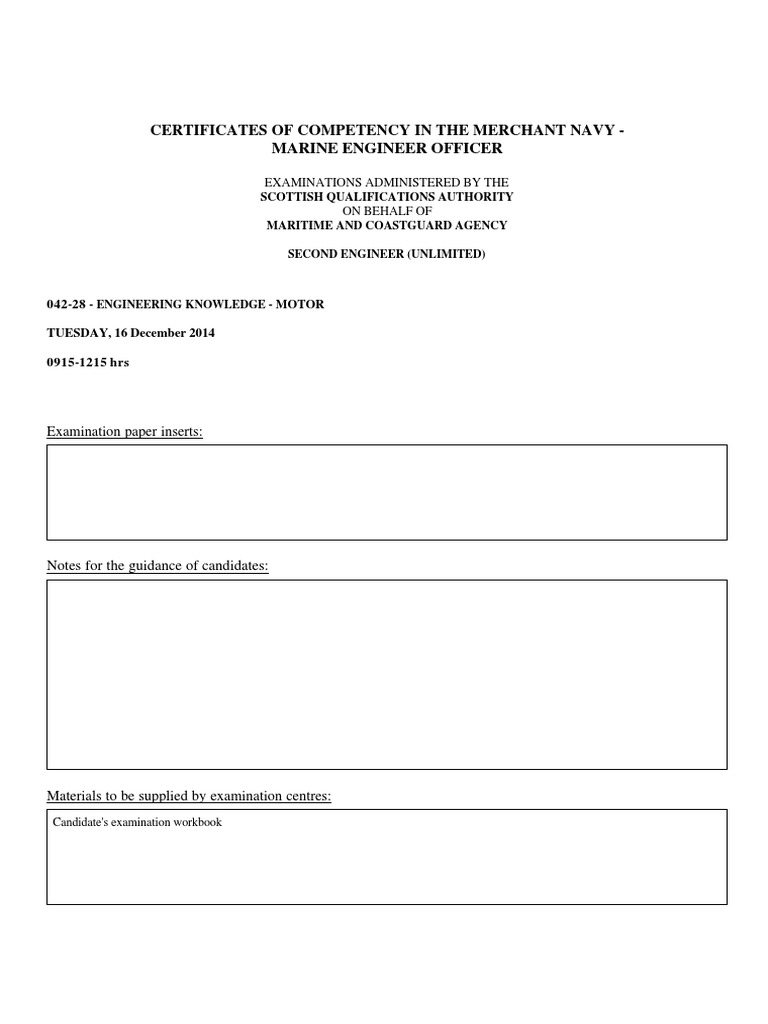 CERTIFICATES OF COMPETENCY IN THE MERCHANT NAVY - MARINE ENGINEER OFFICER

EXAMINATIONS ADMINISTERED BY THE
SCOTTISH QUALIFICATIONS AUTHORITY
ON BEHALF OF
MARITIME AND COASTGUARD AGENCY

SECOND ENGINEER (UNLIMITED)

042-28 - ENGINEERING KNOWLEDGE - MOTOR

TUESDAY, 16 December 2014

0915-1215 hrs

Examination paper inserts:

Notes for the guidance of candidates:

Materials to be supplied by examination centres:

Candidate's examination workbook